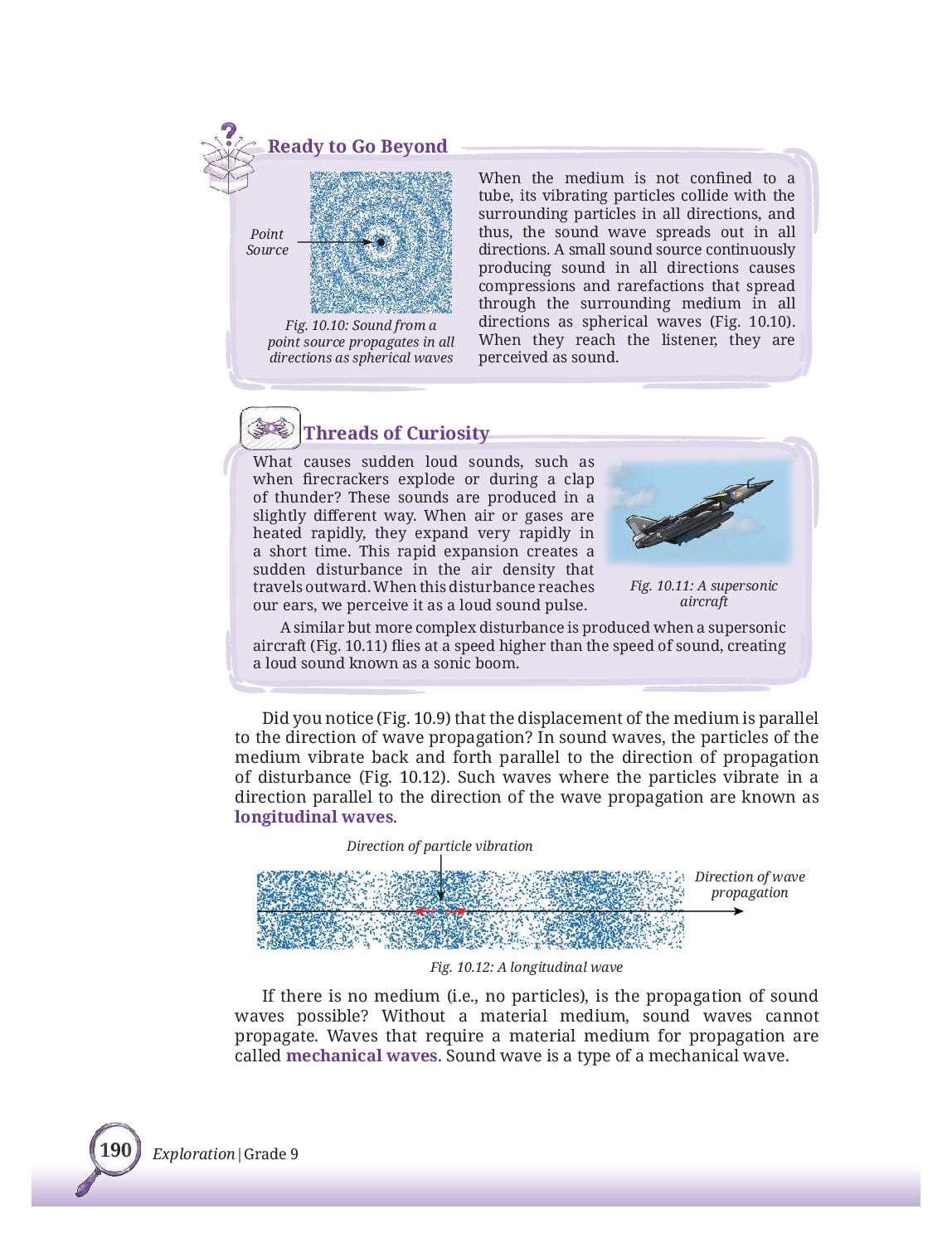 Ready to Go Beyond

Point Source

Fig. 10.10: Sound from a point source propagates in all directions as spherical waves

When the medium is not confined to a tube, its vibrating particles collide with the surrounding particles in all directions, and thus, the sound wave spreads out in all directions. A small sound source continuously producing sound in all directions causes compressions and rarefactions that spread through the surrounding medium in all directions as spherical waves (Fig. 10.10). When they reach the listener, they are perceived as sound.

Threads of Curiosity

What causes sudden loud sounds, such as when firecrackers explode or during a clap of thunder? These sounds are produced in a slightly different way. When air or gases are heated rapidly, they expand very rapidly in a short time. This rapid expansion creates a sudden disturbance in the air density that travels outward. When this disturbance reaches our ears, we perceive it as a loud sound pulse.

Fig. 10.11: A supersonic aircraft

A similar but more complex disturbance is produced when a supersonic aircraft (Fig. 10.11) flies at a speed higher than the speed of sound, creating a loud sound known as a sonic boom.

Did you notice (Fig. 10.9) that the displacement of the medium is parallel to the direction of wave propagation? In sound waves, the particles of the medium vibrate back and forth parallel to the direction of propagation of disturbance (Fig. 10.12). Such waves where the particles vibrate in a direction parallel to the direction of the wave propagation are known as longitudinal waves.

Direction of particle vibration

Direction of wave propagation

Fig. 10.12: A longitudinal wave

If there is no medium (i.e., no particles), is the propagation of sound waves possible? Without a material medium, sound waves cannot propagate. Waves that require a material medium for propagation are called mechanical waves. Sound wave is a type of a mechanical wave.

190 Exploration | Grade 9